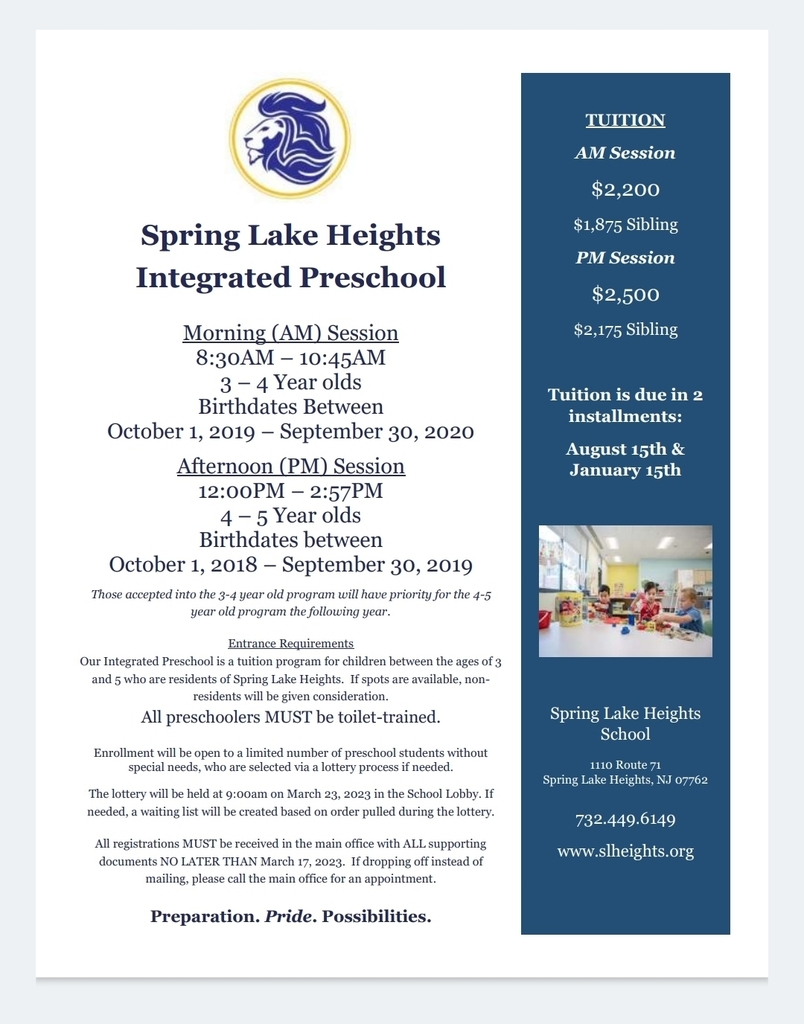 Spring Lake Heights Integrated Preschool

Morning (AM) Session
8:30AM – 10:45AM
3 – 4 Year olds
Birthdates Between
October 1, 2019 – September 30, 2020

Afternoon (PM) Session
12:00PM – 2:57PM
4 – 5 Year olds
Birthdates between
October 1, 2018 – September 30, 2019

Those accepted into the 3-4 year old program will have priority for the 4-5 year old program the following year.

Entrance Requirements
Our Integrated Preschool is a tuition program for children between the ages of 3 and 5 who are residents of Spring Lake Heights. If spots are available, non-residents will be given consideration.
All preschoolers MUST be toilet-trained.

Enrollment will be open to a limited number of preschool students without special needs, who are selected via a lottery process if needed.

The lottery will be held at 9:00am on March 23, 2023 in the School Lobby. If needed, a waiting list will be created based on order pulled during the lottery.

All registrations MUST be received in the main office with ALL supporting documents NO LATER THAN March 17, 2023. If dropping off instead of mailing, please call the main office for an appointment.

Preparation. Pride. Possibilities.

TUITION
AM Session
$2,200
$1,875 Sibling
PM Session
$2,500
$2,175 Sibling

Tuition is due in 2 installments:
August 15th & January 15th

Spring Lake Heights School
1110 Route 71
Spring Lake Heights, NJ 07762
732.449.6149
www.slheights.org